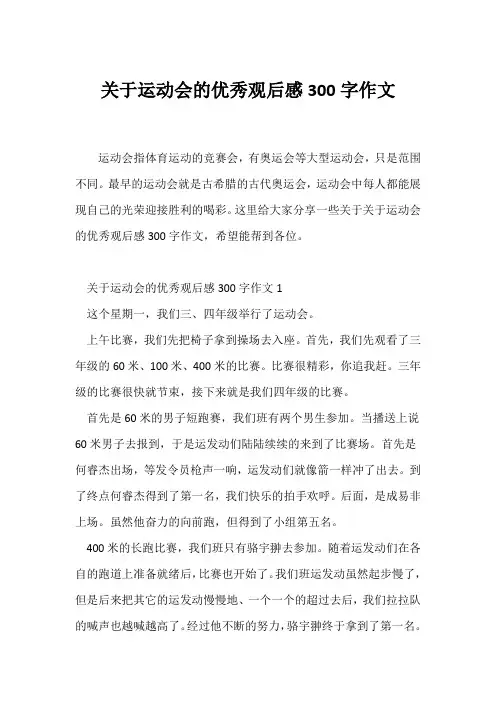 关于运动会的优秀观后感 300 字作文

运动会指体育运动的竞赛会，有奥运会等大型运动会，只是范围不同。最早的运动会就是古希腊的古代奥运会，运动会中每人都能展现自己的光荣迎接胜利的喝彩。这里给大家分享一些关于关于运动会的优秀观后感 300 字作文，希望能帮到各位。

关于运动会的优秀观后感 300 字作文 1

这个星期一，我们三、四年级举行了运动会。

上午比赛，我们先把椅子拿到操场去入座。首先，我们先观看了三年级的 60 米、100 米、400 米的比赛。比赛很精彩，你追我赶。三年级的比赛很快就节束，接下来就是我们四年级的比赛。

首先是 60 米的男子短跑赛，我们班有两个男生参加。当播送上说 60 米男子去报到，于是运发动们陆陆续续的来到了比赛场。首先是何睿杰出场，等发令员枪声一响，运发动们就像箭一样冲了出去。到了终点何睿杰得到了第一名，我们快乐的拍手欢呼。后面，是成易非上场。虽然他奋力的向前跑，但得到了小组第五名。

400 米的长跑比赛，我们班只有骆宇翀去参加。随着运发动们在各自的跑道上准备就绪后，比赛也开始了。我们班运发动虽然起步慢了，但是后来把其它的运发动慢慢地、一个一个的超过去后，我们拉拉队的喊声也越喊越高了。经过他不断的努力，骆宇翀终于拿到了第一名。